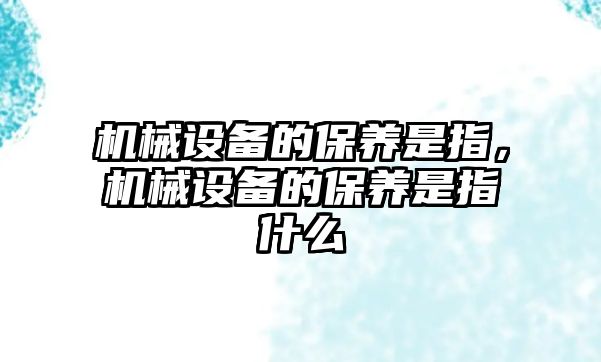 机械设备的保养是指，机械设备的保养是指什么